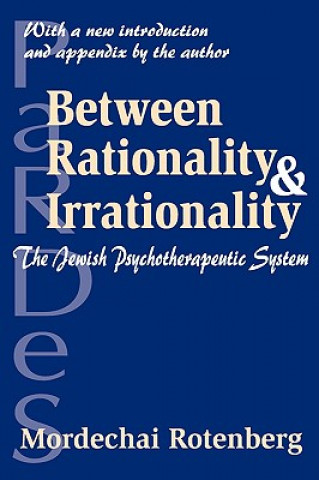 PaRDeS

With a new introduction and appendix by the author

Between Rationality & Irrationality

The Jewish Psychotherapeutic System

Mordechai Rotenberg